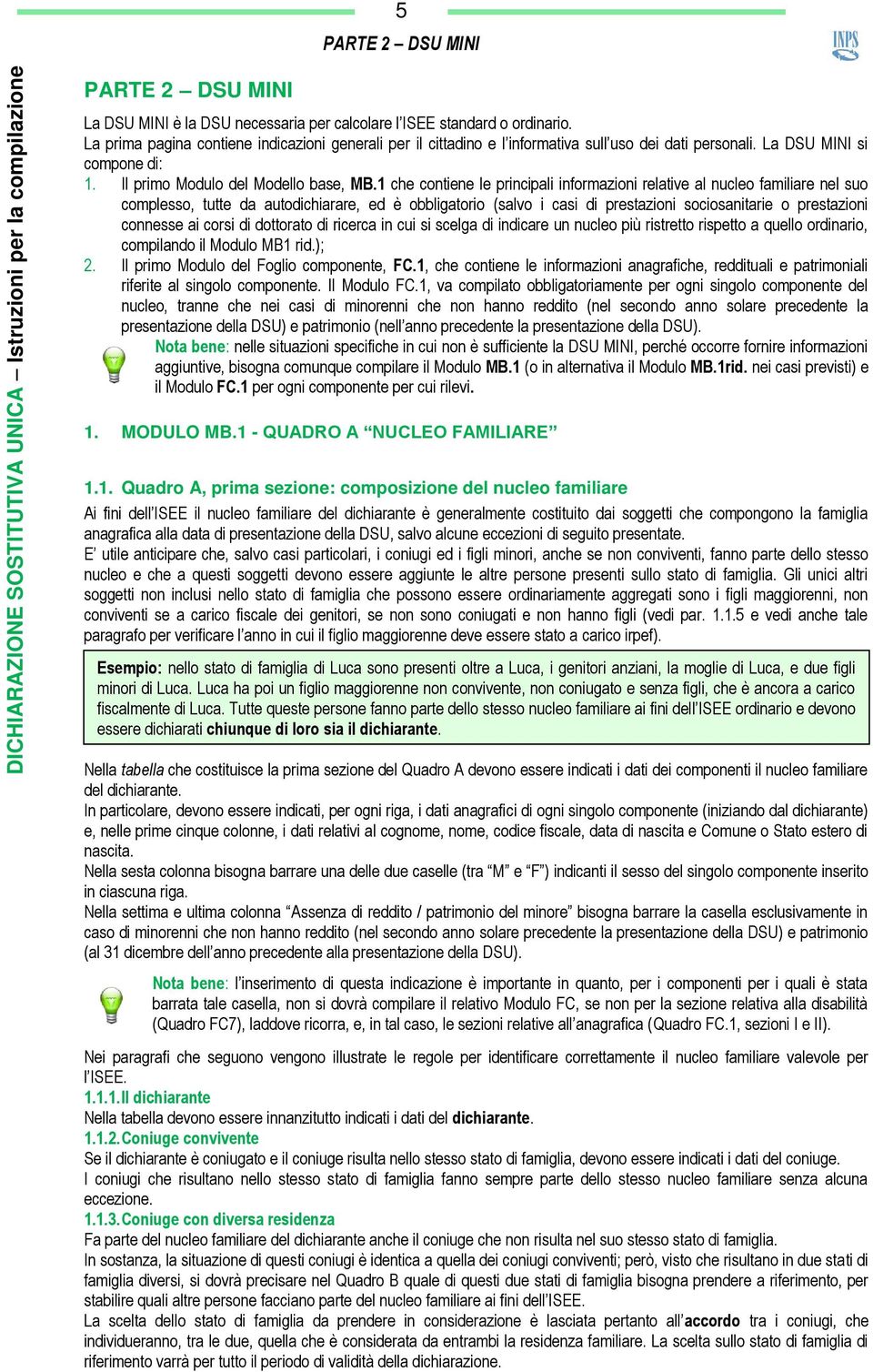 5

PARTE 2 – DSU MINI

INPS

DICHIARAZIONE SOSTITUTIVA UNICA – Istruzioni per la compilazione

PARTE 2 – DSU MINI

La DSU MINI è la DSU necessaria per calcolare l'ISEE standard o ordinario.
La prima pagina contiene indicazioni generali per il cittadino e l'informativa sull'uso dei dati personali. La DSU MINI si compone di:

1. Il primo Modulo del Modello base, MB.1 che contiene le principali informazioni relative al nucleo familiare nel suo complesso, tutte da autodichiarare, ed è obbligatorio (salvo i casi di prestazioni sociosanitarie o prestazioni connesse ai corsi di dottorato di ricerca in cui si scelga di indicare un nucleo più ristretto rispetto a quello ordinario, compilando il Modulo MB1 rid.);
2. Il primo Modulo del Foglio componente, FC.1, che contiene le informazioni anagrafiche, reddituali e patrimoniali riferite al singolo componente. Il Modulo FC.1, va compilato obbligatoriamente per ogni singolo componente del nucleo, tranne che nei casi di minorenni che non hanno reddito (nel secondo anno solare precedente la presentazione della DSU) e patrimonio (nell'anno precedente la presentazione della DSU).

Nota bene: nelle situazioni specifiche in cui non è sufficiente la DSU MINI, perché occorre fornire informazioni aggiuntive, bisogna comunque compilare il Modulo MB.1 (o in alternativa il Modulo MB.1rid. nei casi previsti) e il Modulo FC.1 per ogni componente per cui rilevi.

1. MODULO MB.1 - QUADRO A "NUCLEO FAMILIARE"

1.1. Quadro A, prima sezione: composizione del nucleo familiare

Ai fini dell'ISEE il nucleo familiare del dichiarante è generalmente costituito dai soggetti che compongono la famiglia anagrafica alla data di presentazione della DSU, salvo alcune eccezioni di seguito presentate.
E' utile anticipare che, salvo casi particolari, i coniugi ed i figli minori, anche se non conviventi, fanno parte dello stesso nucleo e che a questi soggetti devono essere aggiunte le altre persone presenti sullo stato di famiglia. Gli unici altri soggetti non inclusi nello stato di famiglia che possono essere ordinariamente aggregati sono i figli maggiorenni, non conviventi se a carico fiscale dei genitori, se non sono coniugati e non hanno figli (vedi par. 1.1.5 e vedi anche tale paragrafo per verificare l'anno in cui il figlio maggiorenne deve essere stato a carico irpef).

Esempio: nello stato di famiglia di Luca sono presenti oltre a Luca, i genitori anziani, la moglie di Luca, e due figli minori di Luca. Luca ha poi un figlio maggiorenne non convivente, non coniugato e senza figli, che è ancora a carico fiscalmente di Luca. Tutte queste persone fanno parte dello stesso nucleo familiare ai fini dell'ISEE ordinario e devono essere dichiarati chiunque di loro sia il dichiarante.

Nella tabella che costituisce la prima sezione del Quadro A devono essere indicati i dati dei componenti il nucleo familiare del dichiarante.
In particolare, devono essere indicati, per ogni riga, i dati anagrafici di ogni singolo componente (iniziando dal dichiarante) e, nelle prime cinque colonne, i dati relativi al cognome, nome, codice fiscale, data di nascita e Comune o Stato estero di nascita.
Nella sesta colonna bisogna barrare una delle due caselle (tra "M" e "F") indicanti il sesso del singolo componente inserito in ciascuna riga.
Nella settima e ultima colonna "Assenza di reddito / patrimonio del minore" bisogna barrare la casella esclusivamente in caso di minorenni che non hanno reddito (nel secondo anno solare precedente la presentazione della DSU) e patrimonio (al 31 dicembre dell'anno precedente alla presentazione della DSU).

Nota bene: l'inserimento di questa indicazione è importante in quanto, per i componenti per i quali è stata barrata tale casella, non si dovrà compilare il relativo Modulo FC, se non per la sezione relativa alla disabilità (Quadro FC7), laddove ricorra, e, in tal caso, le sezioni relative all'anagrafica (Quadro FC.1, sezioni I e II).

Nei paragrafi che seguono vengono illustrate le regole per identificare correttamente il nucleo familiare valevole per l'ISEE.
1.1.1. Il dichiarante
Nella tabella devono essere innanzitutto indicati i dati del dichiarante.
1.1.2. Coniuge convivente
Se il dichiarante è coniugato e il coniuge risulta nello stesso stato di famiglia, devono essere indicati i dati del coniuge.
I coniugi che risultano nello stesso stato di famiglia fanno sempre parte dello stesso nucleo familiare senza alcuna eccezione.
1.1.3. Coniuge con diversa residenza
Fa parte del nucleo familiare del dichiarante anche il coniuge che non risulta nel suo stesso stato di famiglia.
In sostanza, la situazione di questi coniugi è identica a quella dei coniugi conviventi; però, visto che risultano in due stati di famiglia diversi, si dovrà precisare nel Quadro B quale di questi due stati di famiglia bisogna prendere a riferimento, per stabilire quali altre persone facciano parte del nucleo familiare ai fini dell'ISEE.
La scelta dello stato di famiglia da prendere in considerazione è lasciata pertanto all'accordo tra i coniugi, che individueranno, tra le due, quella che è considerata da entrambi la residenza familiare. La scelta sullo stato di famiglia di riferimento varrà per tutto il periodo di validità della dichiarazione.